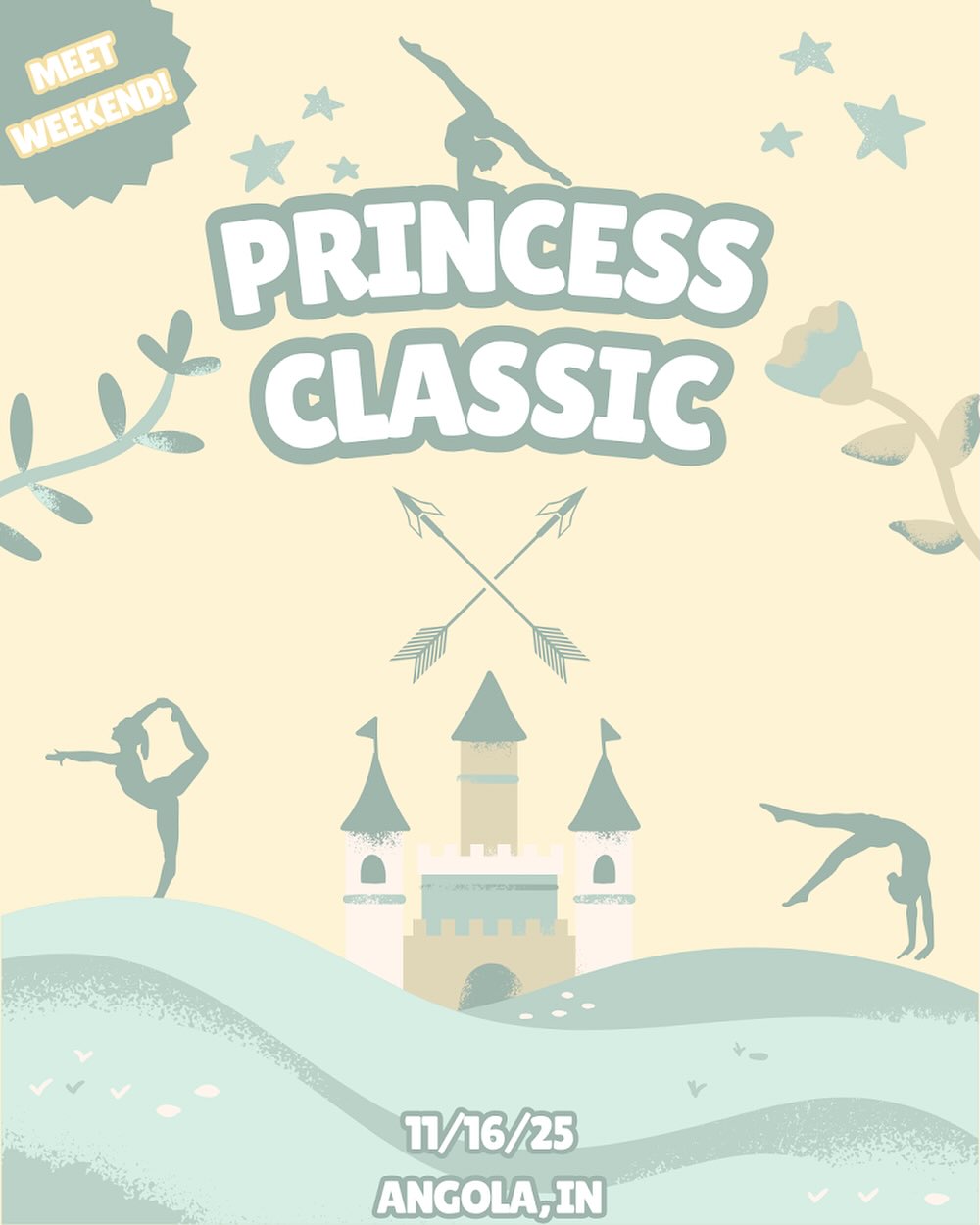 MEET WEEKEND!

PRINCESS CLASSIC

11/16/25
ANGOLA, IN